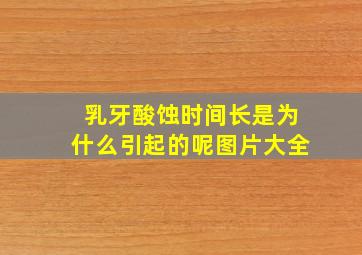 乳牙酸蚀时间长是为什么引起的呢图片大全